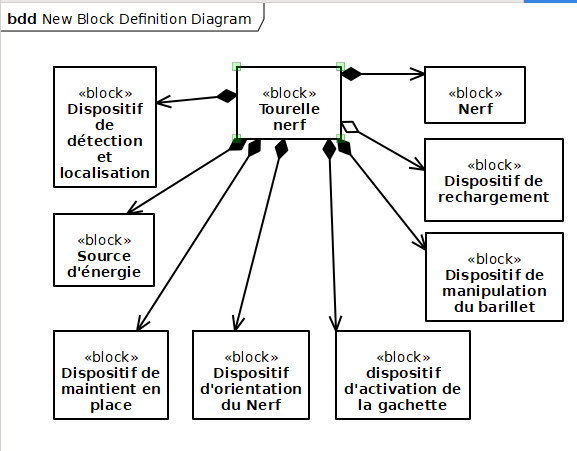 bdd New Block Definition Diagram

«block»
Dispositif de détection et localisation

«block»
Tourelle nerf

«block»
Nerf

«block»
Dispositif de rechargement

«block»
Source d'énergie

«block»
Dispositif de manipulation du barillet

«block»
Dispositif de maintient en place

«block»
Dispositif d'orientation du Nerf

«block»
dispositif d'activation de la gachette